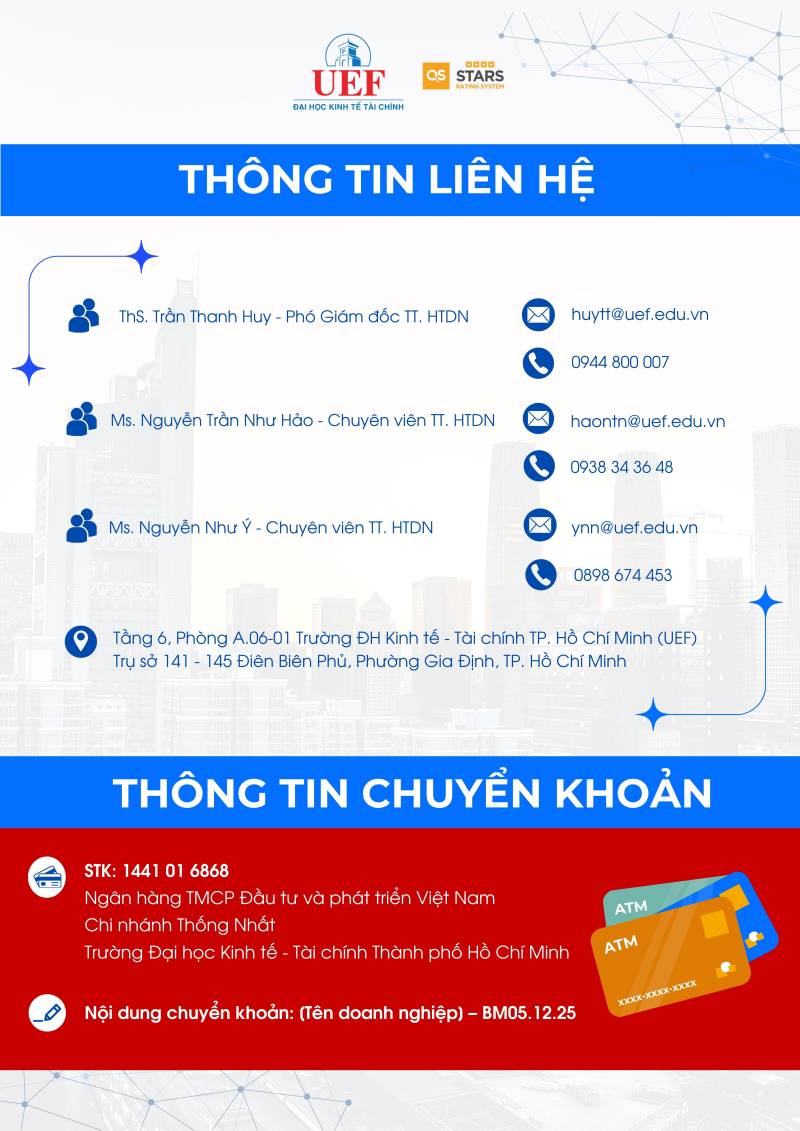 UEF
ĐẠI HỌC KINH TẾ TÀI CHÍNH

QS STARS RATING SYSTEM

THÔNG TIN LIÊN HỆ

ThS. Trần Thanh Huy - Phó Giám đốc TT. HTDN

huytt@uef.edu.vn

0944 800 007

Ms. Nguyễn Trần Như Hảo - Chuyên viên TT. HTDN

haontn@uef.edu.vn

0938 34 36 48

Ms. Nguyễn Như Ý - Chuyên viên TT. HTDN

ynn@uef.edu.vn

0898 674 453

Tầng 6, Phòng A.06-01 Trường ĐH Kinh tế - Tài chính TP. Hồ Chí Minh (UEF)
Trụ sở 141 - 145 Điện Biên Phủ, Phường Gia Định, TP. Hồ Chí Minh

THÔNG TIN CHUYỂN KHOẢN

STK: 1441 01 6868
Ngân hàng TMCP Đầu tư và phát triển Việt Nam
Chi nhánh Thống Nhất
Trường Đại học Kinh tế - Tài chính Thành phố Hồ Chí Minh

Nội dung chuyển khoản: (Tên doanh nghiệp) – BM05.12.25

ATM

ATM

XXXX-XXXX-XXXX